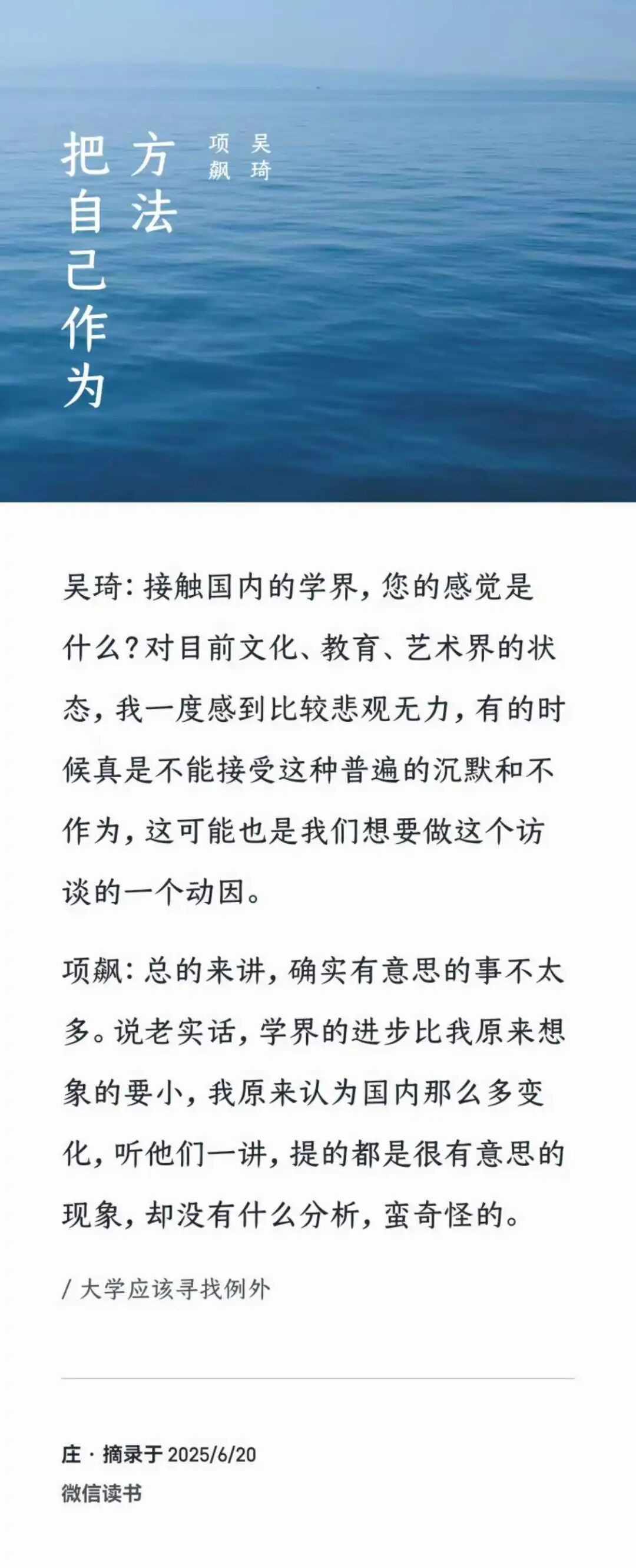 把自己作为方法

项飙 吴琦

吴琦：接触国内的学界，您的感觉是什么？对目前文化、教育、艺术界的状态，我一度感到比较悲观无力，有的时候真是不能接受这种普遍的沉默和不作为，这可能也是我们想要做这个访谈的一个动因。

项飙：总的来讲，确实有意思的事不太多。说老实话，学界的进步比我原来想象的要小，我原来认为国内那么多变化，听他们一讲，提的都是很有意思的现象，却没有什么分析，蛮奇怪的。

/ 大学应该寻找例外

庄 · 摘录于 2025/6/20
微信读书